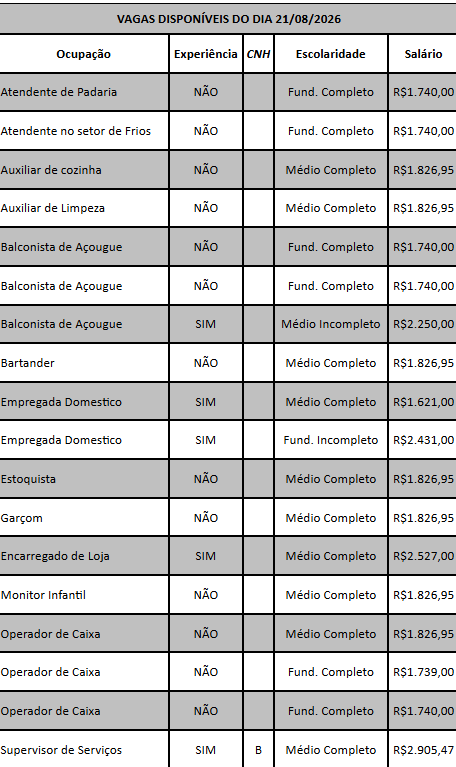 VAGAS DISPONÍVEIS DO DIA 21/08/2026

| Ocupação | Experiência | CNH | Escolaridade | Salário |
|---|---|---|---|---|
| Atendente de Padaria | NÃO | | Fund. Completo | R$1.740,00 |
| Atendente no setor de Frios | NÃO | | Fund. Completo | R$1.740,00 |
| Auxiliar de cozinha | NÃO | | Médio Completo | R$1.826,95 |
| Auxiliar de Limpeza | NÃO | | Médio Completo | R$1.826,95 |
| Balconista de Açougue | NÃO | | Fund. Completo | R$1.740,00 |
| Balconista de Açougue | NÃO | | Fund. Completo | R$1.740,00 |
| Balconista de Açougue | SIM | | Médio Incompleto | R$2.250,00 |
| Bartander | NÃO | | Médio Completo | R$1.826,95 |
| Empregada Domestico | SIM | | Médio Completo | R$1.621,00 |
| Empregada Domestico | SIM | | Fund. Incompleto | R$2.431,00 |
| Estoquista | NÃO | | Médio Completo | R$1.826,95 |
| Garçom | NÃO | | Médio Completo | R$1.826,95 |
| Encarregado de Loja | SIM | | Médio Completo | R$2.527,00 |
| Monitor Infantil | NÃO | | Médio Completo | R$1.826,95 |
| Operador de Caixa | NÃO | | Médio Completo | R$1.826,95 |
| Operador de Caixa | NÃO | | Fund. Completo | R$1.739,00 |
| Operador de Caixa | NÃO | | Fund. Completo | R$1.740,00 |
| Supervisor de Serviços | SIM | B | Médio Completo | R$2.905,47 |